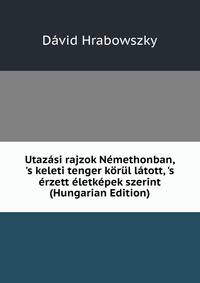 Dávid Hrabowszky

Utazási rajzok Némethonban, 's keleti tenger körül látott, 's érzett életképek szerint (Hungarian Edition)